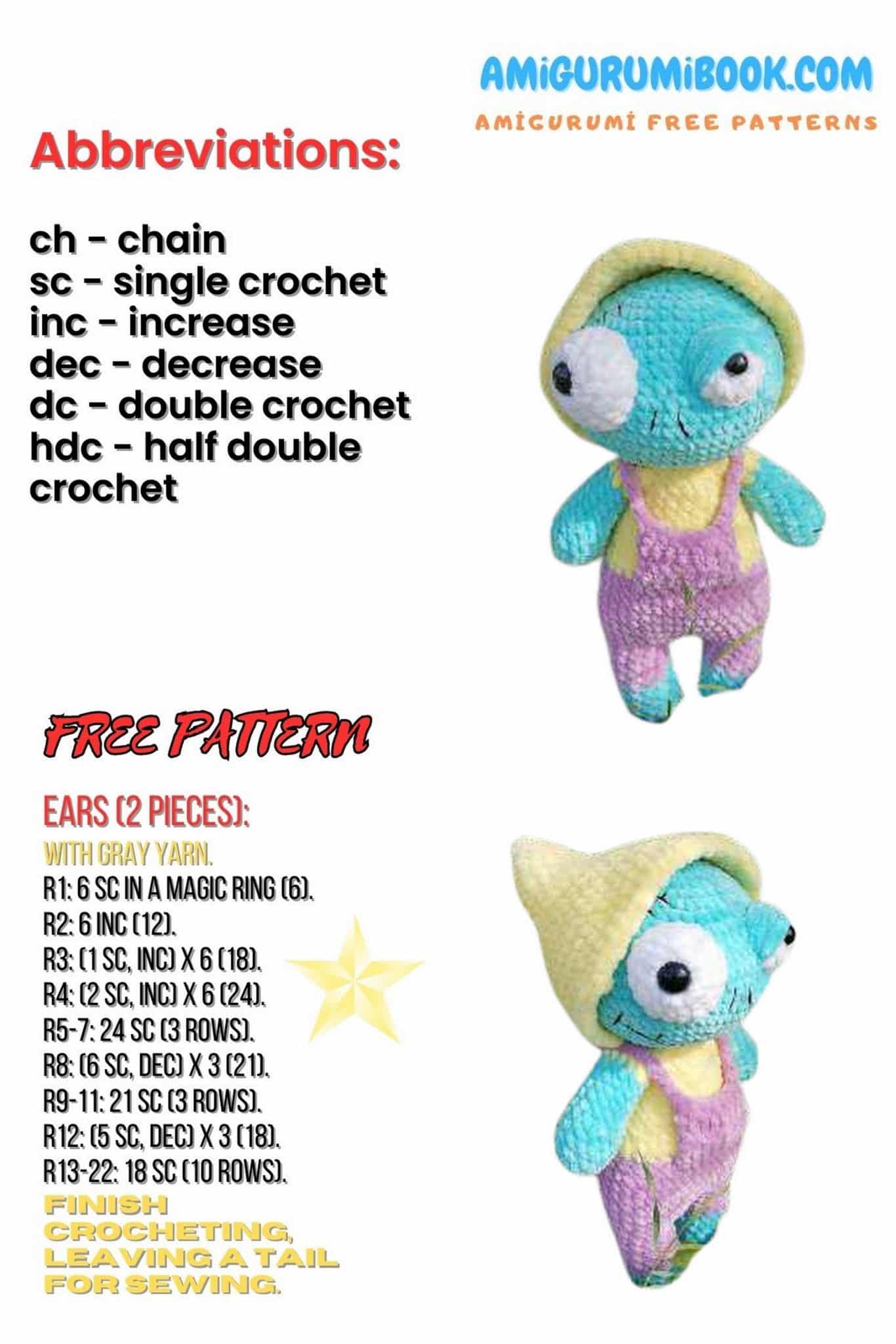 AMIGURUMIBOOK.COM

AMIGURUMI FREE PATTERNS

Abbreviations:

ch - chain
sc - single crochet
inc - increase
dec - decrease
dc - double crochet
hdc - half double crochet

FREE PATTERN

EARS (2 PIECES):

WITH GRAY YARN.
R1: 6 SC IN A MAGIC RING (6).
R2: 6 INC (12).
R3: (1 SC, INC) X 6 (18).
R4: (2 SC, INC) X 6 (24).
R5-7: 24 SC (3 ROWS).
R8: (6 SC, DEC) X 3 (21).
R9-11: 21 SC (3 ROWS).
R12: (5 SC, DEC) X 3 (18).
R13-22: 18 SC (10 ROWS).
FINISH CROCHETING, LEAVING A TAIL FOR SEWING.